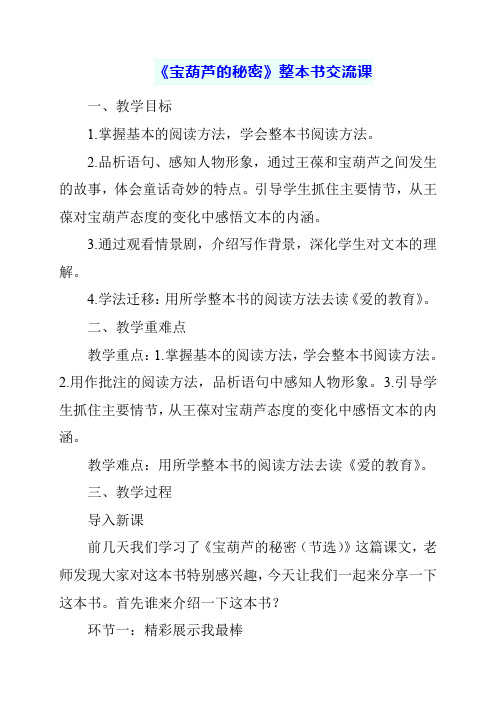 《宝葫芦的秘密》整本书交流课

一、教学目标

1.掌握基本的阅读方法，学会整本书阅读方法。

2.品析语句、感知人物形象，通过王葆和宝葫芦之间发生的故事，体会童话奇妙的特点。引导学生抓住主要情节，从王葆对宝葫芦态度的变化中感悟文本的内涵。

3.通过观看情景剧，介绍写作背景，深化学生对文本的理解。

4.学法迁移：用所学整本书的阅读方法去读《爱的教育》。

二、教学重难点

教学重点：1.掌握基本的阅读方法，学会整本书阅读方法。2.用作批注的阅读方法，品析语句中感知人物形象。3.引导学生抓住主要情节，从王葆对宝葫芦态度的变化中感悟文本的内涵。

教学难点：用所学整本书的阅读方法去读《爱的教育》。

三、教学过程

导入新课

前几天我们学习了《宝葫芦的秘密（节选）》这篇课文，老师发现大家对这本书特别感兴趣，今天让我们一起来分享一下这本书。首先谁来介绍一下这本书？

环节一：精彩展示我最棒